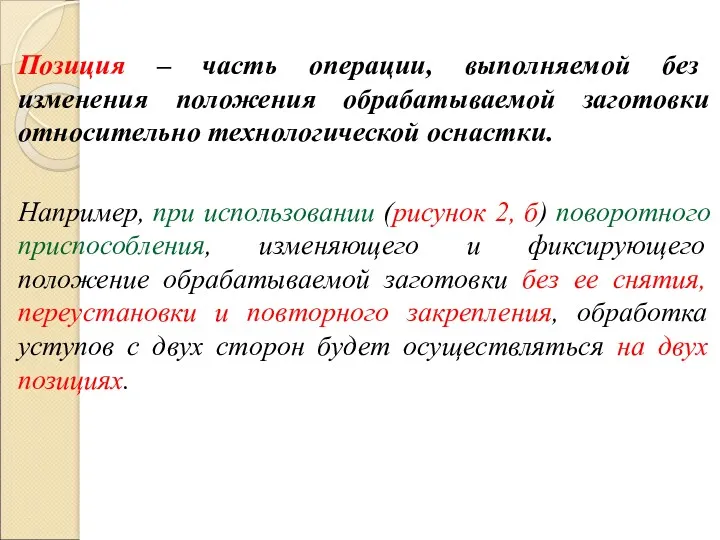 Позиция – часть операции, выполняемой без изменения положения обрабатываемой заготовки относительно технологической оснастки.

Например, при использовании (рисунок 2, б) поворотного приспособления, изменяющего и фиксирующего положение обрабатываемой заготовки без ее снятия, переустановки и повторного закрепления, обработка уступов с двух сторон будет осуществляться на двух позициях.